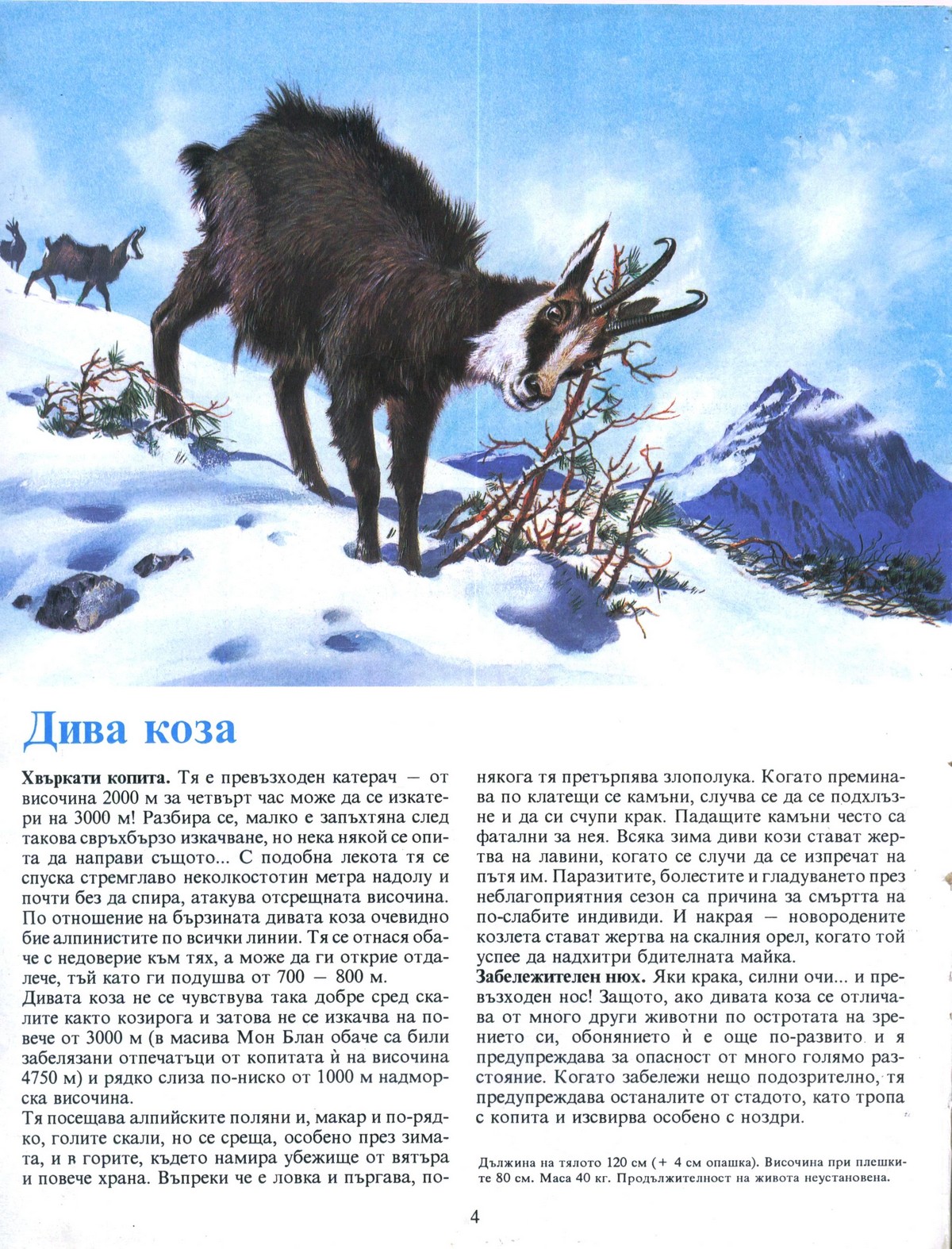 Дива коза

**Хвъркати копита.** Тя е превъзходен катерач — от височина 2000 м за четвърт час може да се изкатери на 3000 м! Разбира се, малко е запъхтяна след такова свръхбързо изкачване, но нека някой се опита да направи същото... С подобна лекота тя се спуска стремглаво неколкостотин метра надолу и почти без да спира, атакува отсрещната височина. По отношение на бързината дивата коза очевидно бие алпинистите по всички линии. Тя се отнася обаче с недоверие към тях, а може да ги открие отдалече, тъй като ги подушва от 700 — 800 м.
Дивата коза не се чувствува така добре сред скалите както козирога и затова не се изкачва на повече от 3000 м (в масива Мон Блан обаче са били забелязани отпечатъци от копитата ѝ на височина 4750 м) и рядко слиза по-ниско от 1000 м надморска височина.
Тя посещава алпийските поляни и, макар и по-рядко, голите скали, но се среща, особено през зимата, и в горите, където намира убежище от вятъра и повече храна. Въпреки че е ловка и пъргава, понякога тя претърпява злополука. Когато преминава по клатещи се камъни, случва се да се подхлъзне и да си счупи крак. Падащите камъни често са фатални за нея. Всяка зима диви кози стават жертва на лавини, когато се случи да се изпречат на пътя им. Паразитите, болестите и гладуването през неблагоприятния сезон са причина за смъртта на по-слабите индивиди. И накрая — новородените козлета стават жертва на скалния орел, когато той успее да надхитри бдителната майка.
**Забележителен нюх.** Яки крака, силни очи... и превъзходен нос! Защото, ако дивата коза се отличава от много други животни по остротата на зрението си, обонянието ѝ е още по-развито и я предупреждава за опасност от много голямо разстояние. Когато забележи нещо подозрително, тя предупреждава останалите от стадото, като тропа с копита и изсвирва особено с ноздри.

Дължина на тялото 120 см (+ 4 см опашка). Височина при плешките 80 см. Маса 40 кг. Продължителност на живота неустановена.

4